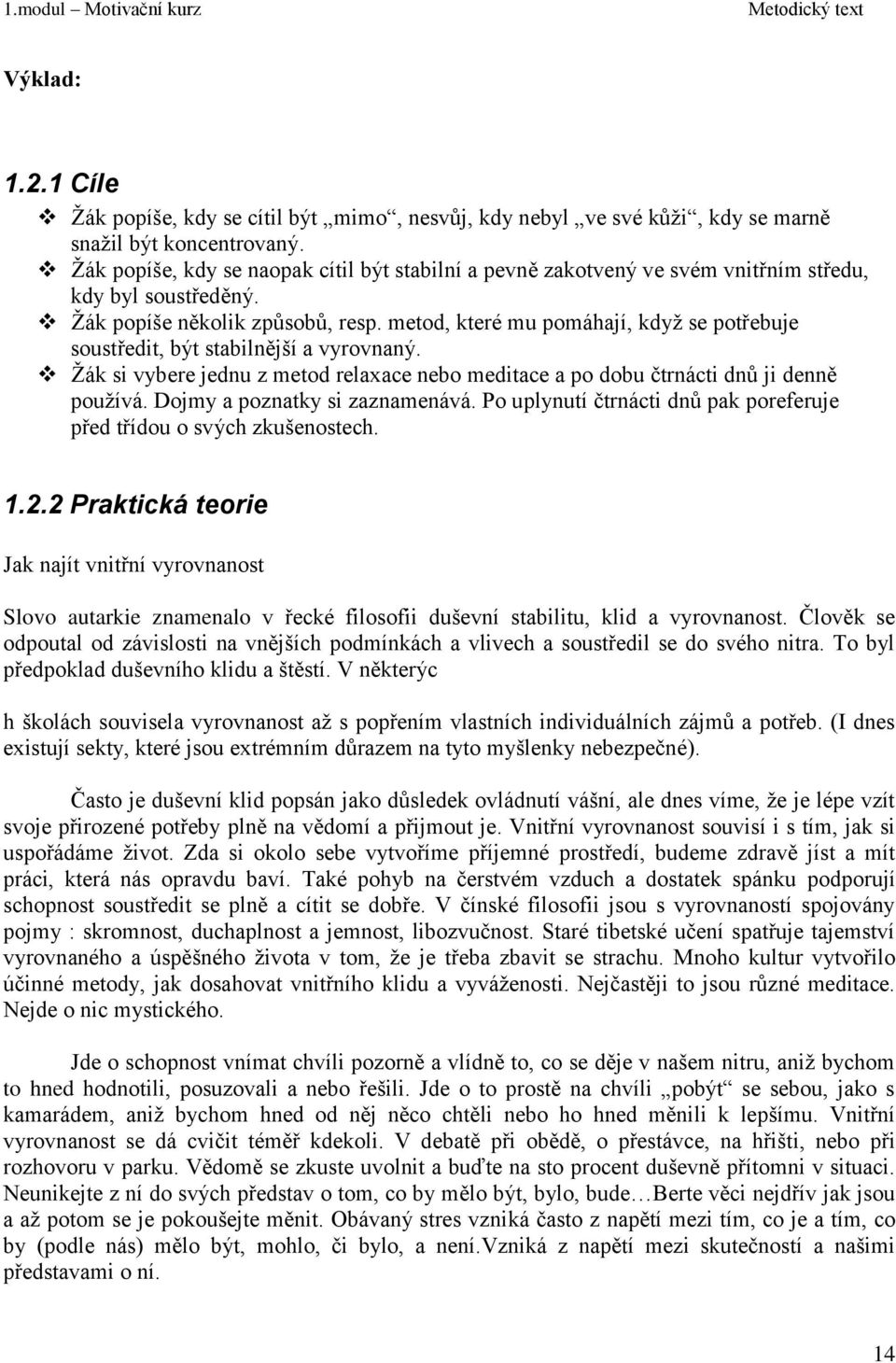 1.modul – Motivační kurz Metodický text

Výklad:

1.2.1 Cíle
❖ Žák popíše, kdy se cítil být „mimo“, nesvůj, kdy nebyl „ve své kůži“, kdy se marně snažil být koncentrovaný.
❖ Žák popíše, kdy se naopak cítil být stabilní a pevně zakotvený ve svém vnitřním středu, kdy byl soustředěný.
❖ Žák popíše několik způsobů, resp. metod, které mu pomáhají, když se potřebuje soustředit, být stabilnější a vyrovnaný.
❖ Žák si vybere jednu z metod relaxace nebo meditace a po dobu čtrnácti dnů ji denně používá. Dojmy a poznatky si zaznamenává. Po uplynutí čtrnácti dnů pak poreferuje před třídou o svých zkušenostech.

1.2.2 Praktická teorie

Jak najít vnitřní vyrovnanost

Slovo autarkie znamenalo v řecké filosofii duševní stabilitu, klid a vyrovnanost. Člověk se odpoutal od závislosti na vnějších podmínkách a vlivech a soustředil se do svého nitra. To byl předpoklad duševního klidu a štěstí. V některýc

h školách souvisela vyrovnanost až s popřením vlastních individuálních zájmů a potřeb. (I dnes existují sekty, které jsou extrémním důrazem na tyto myšlenky nebezpečné).

Často je duševní klid popsán jako důsledek ovládnutí vášní, ale dnes víme, že je lépe vzít svoje přirozené potřeby plně na vědomí a přijmout je. Vnitřní vyrovnanost souvisí i s tím, jak si uspořádáme život. Zda si okolo sebe vytvoříme příjemné prostředí, budeme zdravě jíst a mít práci, která nás opravdu baví. Také pohyb na čerstvém vzduch a dostatek spánku podporují schopnost soustředit se plně a cítit se dobře. V čínské filosofii jsou s vyrovnaností spojovány pojmy : skromnost, duchaplnost a jemnost, libozvučnost. Staré tibetské učení spatřuje tajemství vyrovnaného a úspěšného života v tom, že je třeba zbavit se strachu. Mnoho kultur vytvořilo účinné metody, jak dosahovat vnitřního klidu a vyváženosti. Nejčastěji to jsou různé meditace. Nejde o nic mystického.

Jde o schopnost vnímat chvíli pozorně a vlídně to, co se děje v našem nitru, aniž bychom to hned hodnotili, posuzovali a nebo řešili. Jde o to prostě na chvíli „pobýt“ se sebou, jako s kamarádem, aniž bychom hned od něj něco chtěli nebo ho hned měnili k lepšímu. Vnitřní vyrovnanost se dá cvičit téměř kdekoli. V debatě při obědě, o přestávce, na hřišti, nebo při rozhovoru v parku. Vědomě se zkuste uvolnit a buďte na sto procent duševně přítomni v situaci. Neunikejte z ní do svých představ o tom, co by mělo být, bylo, bude…Berte věci nejdřív jak jsou a až potom se je pokoušejte měnit. Obávaný stres vzniká často z napětí mezi tím, co je a tím, co by (podle nás) mělo být, mohlo, či bylo, a není.Vzniká z napětí mezi skutečností a našimi představami o ní.

14